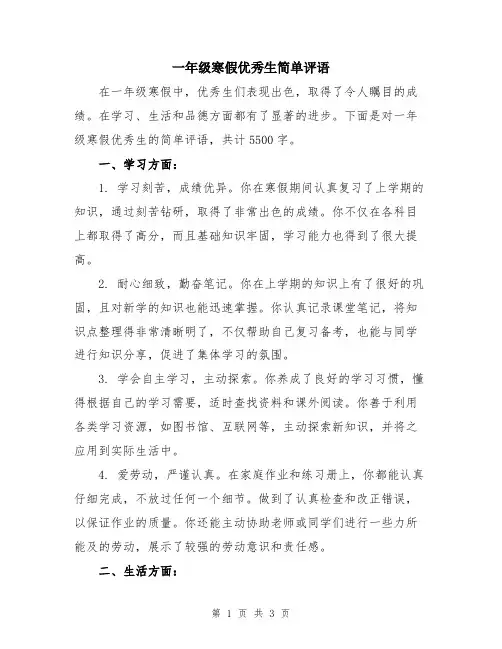 一年级寒假优秀生简单评语

在一年级寒假中，优秀生们表现出色，取得了令人瞩目的成绩。在学习、生活和品德方面都有了显著的进步。下面是对一年级寒假优秀生的简单评语，共计 5500 字。

一、学习方面：

1. 学习刻苦，成绩优异。你在寒假期间认真复习了上学期的知识，通过刻苦钻研，取得了非常出色的成绩。你不仅在各科目上都取得了高分，而且基础知识牢固，学习能力也得到了很大提高。

2. 耐心细致，勤奋笔记。你在上学期的知识上有了很好的巩固，且对新学的知识也能迅速掌握。你认真记录课堂笔记，将知识点整理得非常清晰明了，不仅帮助自己复习备考，也能与同学进行知识分享，促进了集体学习的氛围。

3. 学会自主学习，主动探索。你养成了良好的学习习惯，懂得根据自己的学习需要，适时查找资料和课外阅读。你善于利用各类学习资源，如图书馆、互联网等，主动探索新知识，并将之应用到实际生活中。

4. 爱劳动，严谨认真。在家庭作业和练习册上，你都能认真仔细完成，不放过任何一个细节。做到了认真检查和改正错误，以保证作业的质量。你还能主动协助老师或同学们进行一些力所能及的劳动，展示了较强的劳动意识和责任感。

二、生活方面：

第 1 页 共 3 页